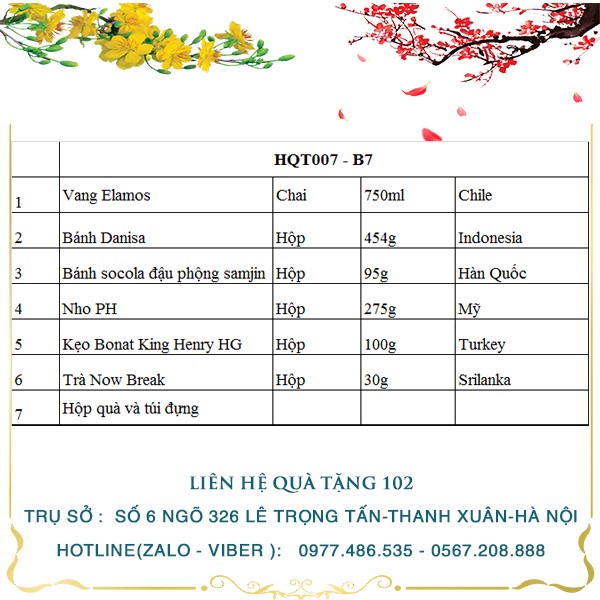 |  | HQT007 - B7 |  |  |  |
|---|---|---|---|---|
| 1 | Vang Elamos | Chai | 750ml | Chile |
| 2 | Bánh Danisa | Hộp | 454g | Indonesia |
| 3 | Bánh socola đậu phộng samjin | Hộp | 95g | Hàn Quốc |
| 4 | Nho PH | Hộp | 275g | Mỹ |
| 5 | Kẹo Bonat King Henry HG | Hộp | 100g | Turkey |
| 6 | Trà Now Break | Hộp | 30g | Srilanka |
| 7 | Hộp quà và túi đựng |  |  |  |

LIÊN HỆ QUÀ TẶNG 102

TRỤ SỞ : SỐ 6 NGÕ 326 LÊ TRỌNG TẤN-THANH XUÂN-HÀ NỘI

HOTLINE(ZALO - VIBER ): 0977.486.535 - 0567.208.888